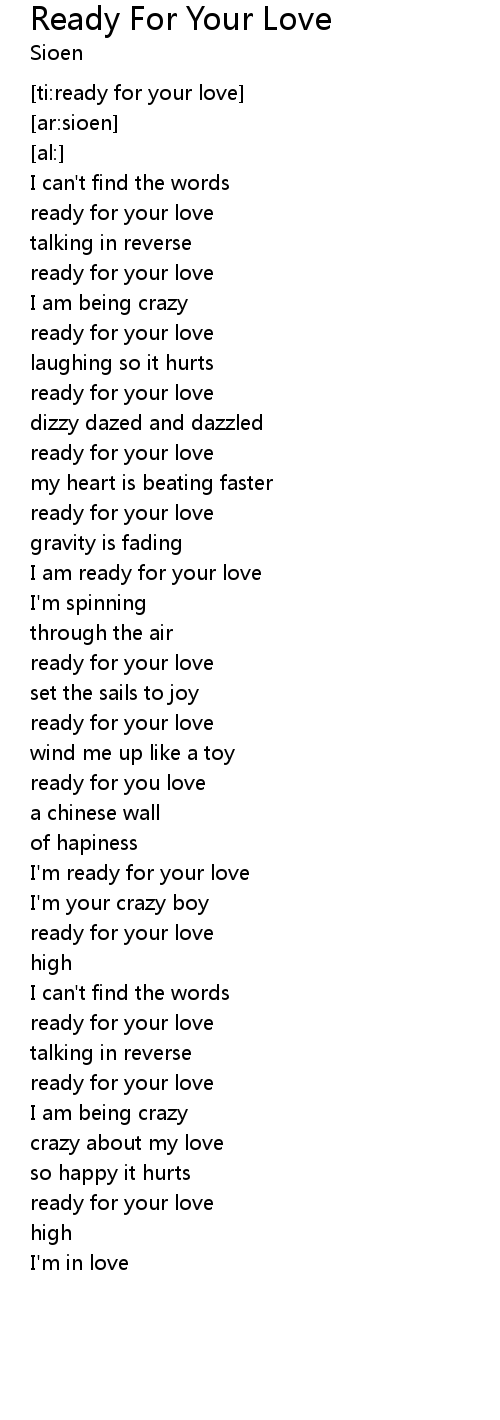 Ready For Your Love
Sioen

[ti:ready for your love]
[ar:sioen]
[al:]
I can't find the words
ready for your love
talking in reverse
ready for your love
I am being crazy
ready for your love
laughing so it hurts
ready for your love
dizzy dazed and dazzled
ready for your love
my heart is beating faster
ready for your love
gravity is fading
I am ready for your love
I'm spinning
through the air
ready for your love
set the sails to joy
ready for your love
wind me up like a toy
ready for you love
a chinese wall
of hapiness
I'm ready for your love
I'm your crazy boy
ready for your love
high
I can't find the words
ready for your love
talking in reverse
ready for your love
I am being crazy
crazy about my love
so happy it hurts
ready for your love
high
I'm in love